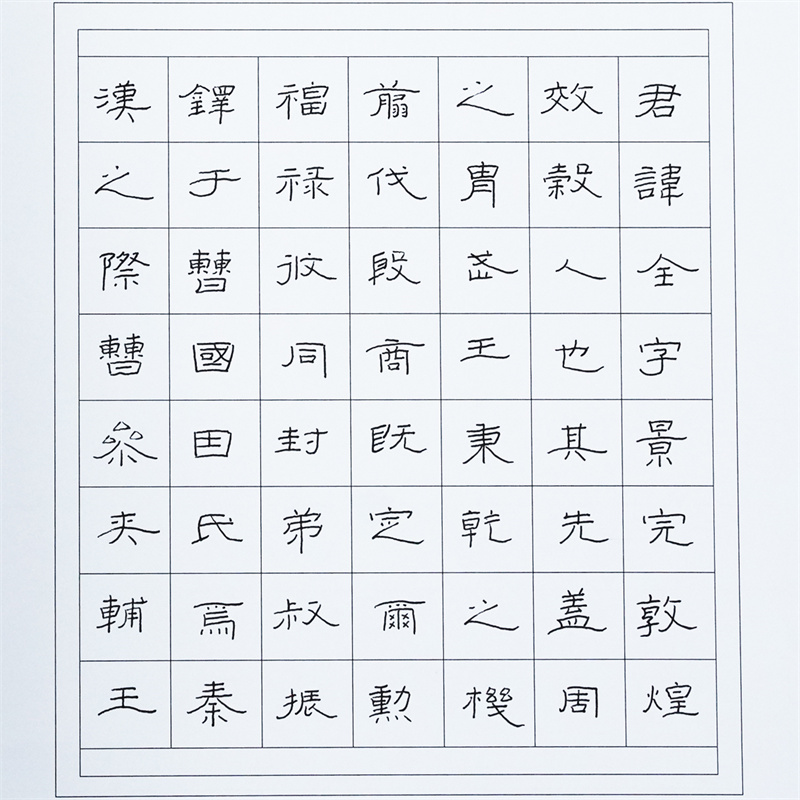 君諱全字景完敦煌

效穀人也其先蓋周

之胄武王秉乾之機

翦伐殷商既定爾勳

福祿攸同封弟叔振

鐸于曹國因氏焉秦

漢之際曹參夾輔王